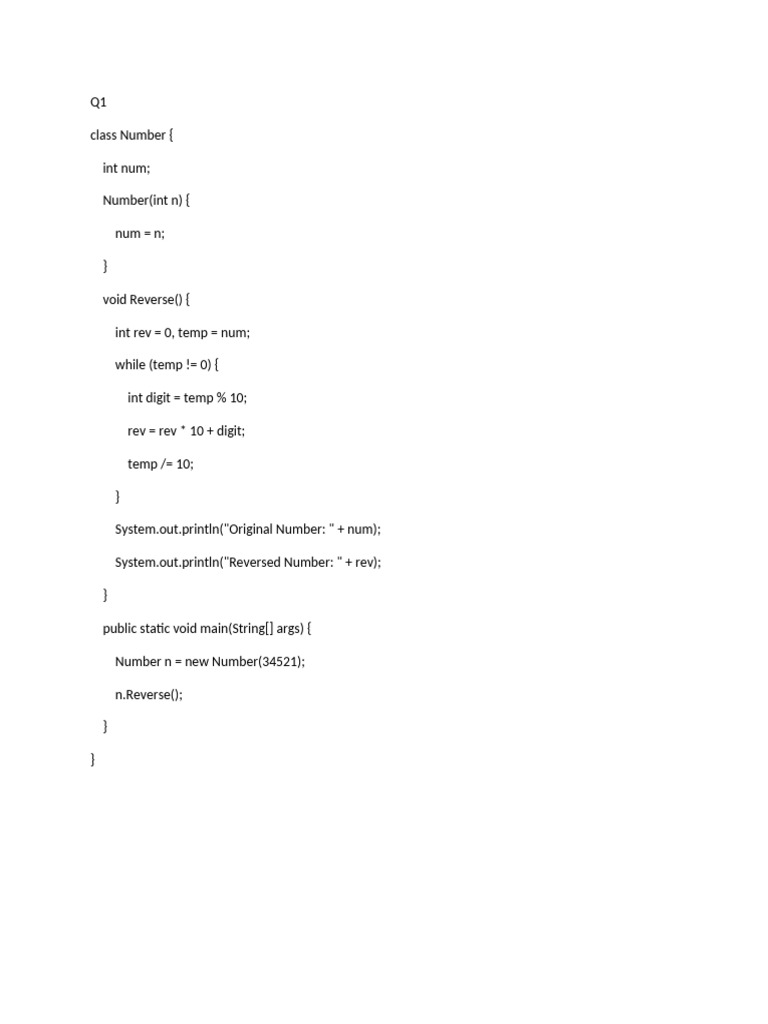 Q1

class Number {

    int num;

    Number(int n) {

        num = n;

    }

    void Reverse() {

        int rev = 0, temp = num;

        while (temp != 0) {

            int digit = temp % 10;

            rev = rev * 10 + digit;

            temp /= 10;

        }

        System.out.println("Original Number: " + num);

        System.out.println("Reversed Number: " + rev);

    }

    public static void main(String[] args) {

        Number n = new Number(34521);

        n.Reverse();

    }

}